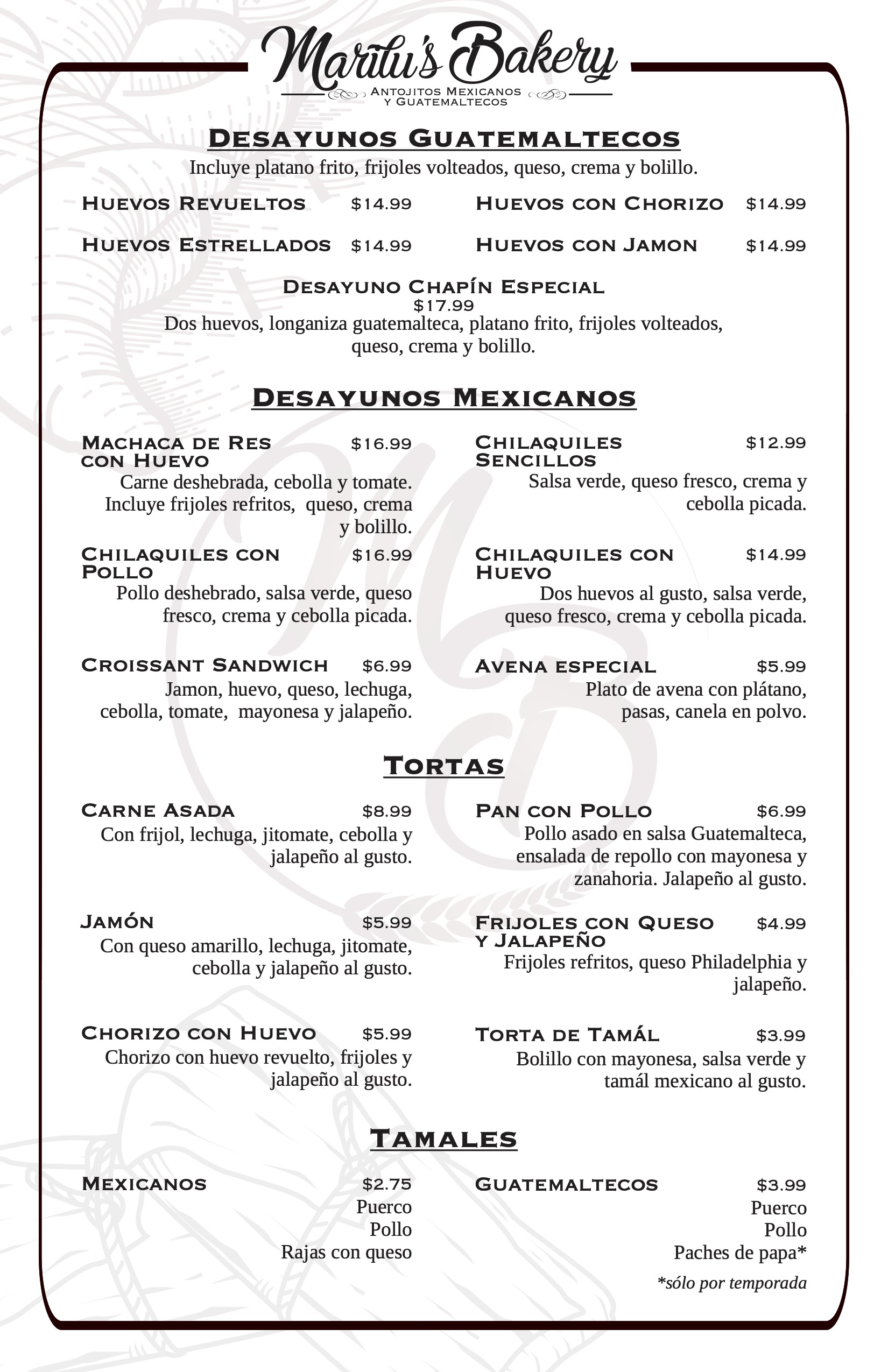 Marilu's Bakery
Antojitos Mexicanos y Guatemaltecos

Desayunos Guatemaltecos
Incluye platano frito, frijoles volteados, queso, crema y bolillo.

Huevos Revueltos $14.99

Huevos Estrellados $14.99

Huevos con Chorizo $14.99

Huevos con Jamon $14.99

Desayuno Chapín Especial
$17.99
Dos huevos, longaniza guatemalteca, platano frito, frijoles volteados, queso, crema y bolillo.

Desayunos Mexicanos

Machaca de Res con Huevo $16.99
Carne deshebrada, cebolla y tomate. Incluye frijoles refritos, queso, crema y bolillo.

Chilaquiles con Pollo $16.99
Pollo deshebrado, salsa verde, queso fresco, crema y cebolla picada.

Croissant Sandwich $6.99
Jamon, huevo, queso, lechuga, cebolla, tomate, mayonesa y jalapeño.

Chilaquiles Sencillos $12.99
Salsa verde, queso fresco, crema y cebolla picada.

Chilaquiles con Huevo $14.99
Dos huevos al gusto, salsa verde, queso fresco, crema y cebolla picada.

Avena especial $5.99
Plato de avena con plátano, pasas, canela en polvo.

Tortas

Carne Asada $8.99
Con frijol, lechuga, jitomate, cebolla y jalapeño al gusto.

Jamón $5.99
Con queso amarillo, lechuga, jitomate, cebolla y jalapeño al gusto.

Chorizo con Huevo $5.99
Chorizo con huevo revuelto, frijoles y jalapeño al gusto.

Pan con Pollo $6.99
Pollo asado en salsa Guatemalteca, ensalada de repollo con mayonesa y zanahoria. Jalapeño al gusto.

Frijoles con Queso y Jalapeño $4.99
Frijoles refritos, queso Philadelphia y jalapeño.

Torta de Tamál $3.99
Bolillo con mayonesa, salsa verde y tamál mexicano al gusto.

Tamales

Mexicanos $2.75
Puerco
Pollo
Rajas con queso

Guatemaltecos $3.99
Puerco
Pollo
Paches de papa*
*sólo por temporada